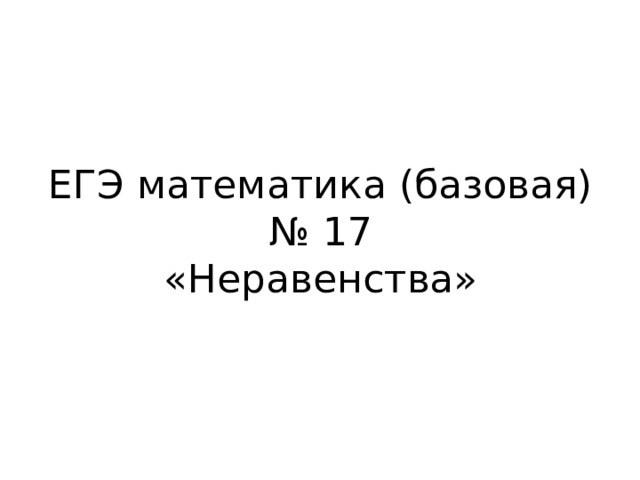 ЕГЭ математика (базовая)
№ 17
«Неравенства»